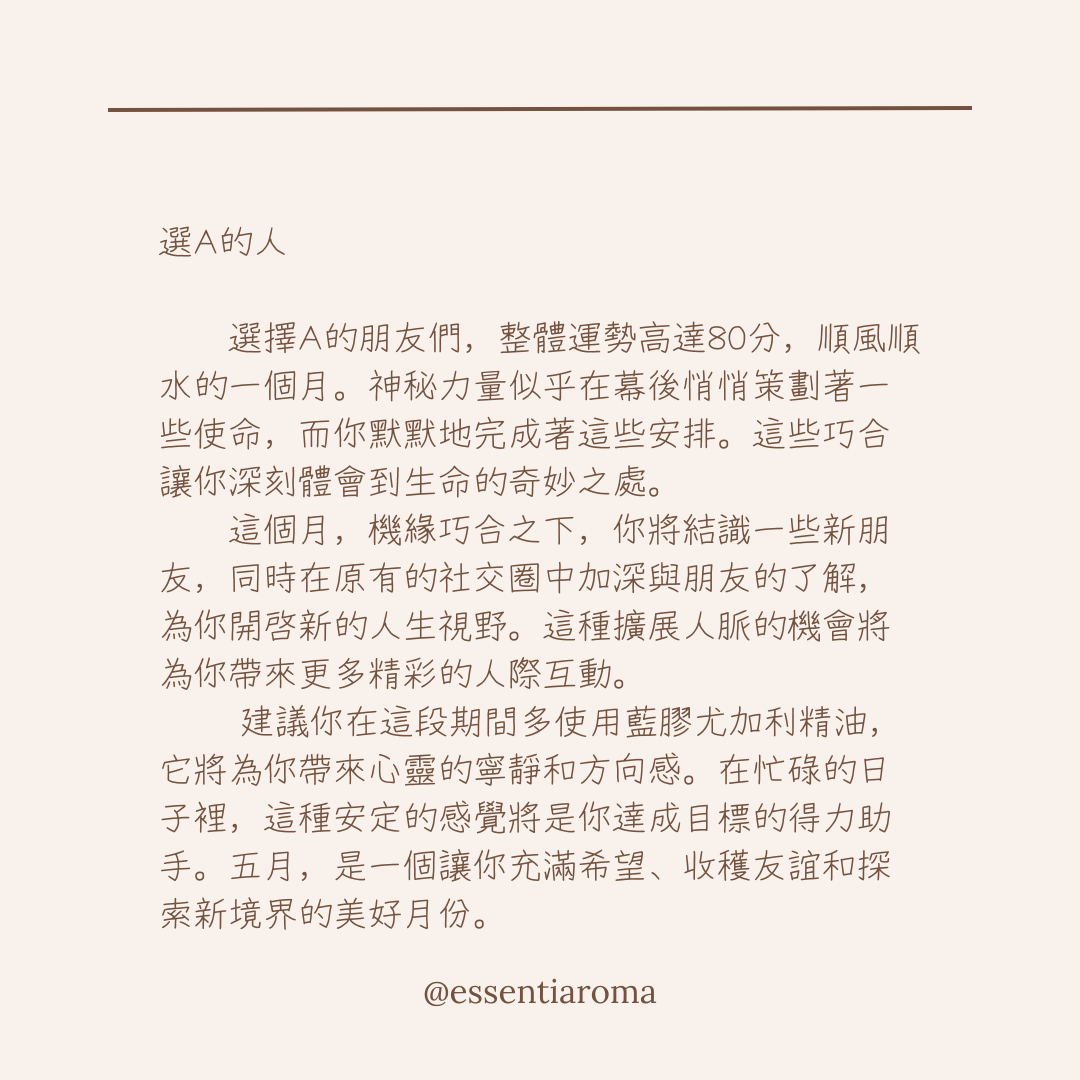 選A的人

選擇A的朋友們，整體運勢高達80分，順風順水的一個月。神秘力量似乎在幕後悄悄策劃著一些使命，而你默默地完成著這些安排。這些巧合讓你深刻體會到生命的奇妙之處。

這個月，機緣巧合之下，你將結識一些新朋友，同時在原有的社交圈中加深與朋友的了解，為你開啓新的人生視野。這種擴展人脈的機會將為你帶來更多精彩的人際互動。

建議你在這段期間多使用藍膠尤加利精油，它將為你帶來心靈的寧靜和方向感。在忙碌的日子裡，這種安定的感覺將是你達成目標的得力助手。五月，是一個讓你充滿希望、收穫友誼和探索新境界的美好月份。

@essentiaroma